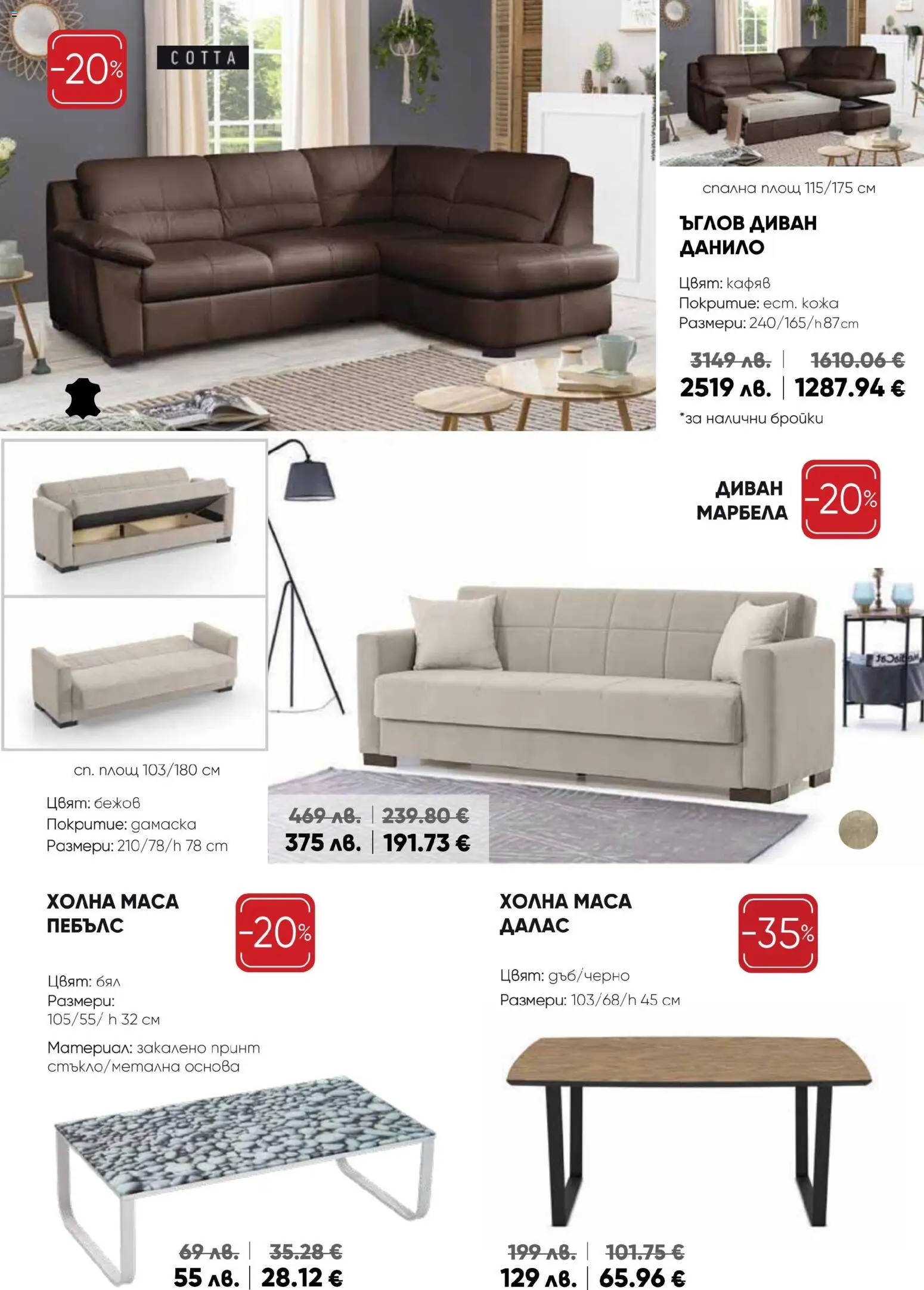 -20%

COTTA

спална площ 115/175 см

ЪГЛОВ ДИВАН ДАНИЛО

Цвят: кафяв
Покритие: ест. кожа
Размери: 240/165/h87cm

3149 лв. | 1610.06 €
2519 лв. | 1287.94 €
*за налични бройки

ДИВАН МАРБЕЛА

-20%

сп. площ 103/180 см

Цвят: бежов
Покритие: дамаска
Размери: 210/78/h 78 cm

469 лв. | 239.80 €
375 лв. | 191.73 €

ХОЛНА МАСА ПЕБЪЛС

-20%

Цвят: бял
Размери:
105/55/ h 32 см

Материал: закалено принт стъкло/метална основа

69 лв. | 35.28 €
55 лв. | 28.12 €

ХОЛНА МАСА ДАЛАС

-35%

Цвят: дъб/черно
Размери: 103/68/h 45 см

199 лв. | 101.75 €
129 лв. | 65.96 €